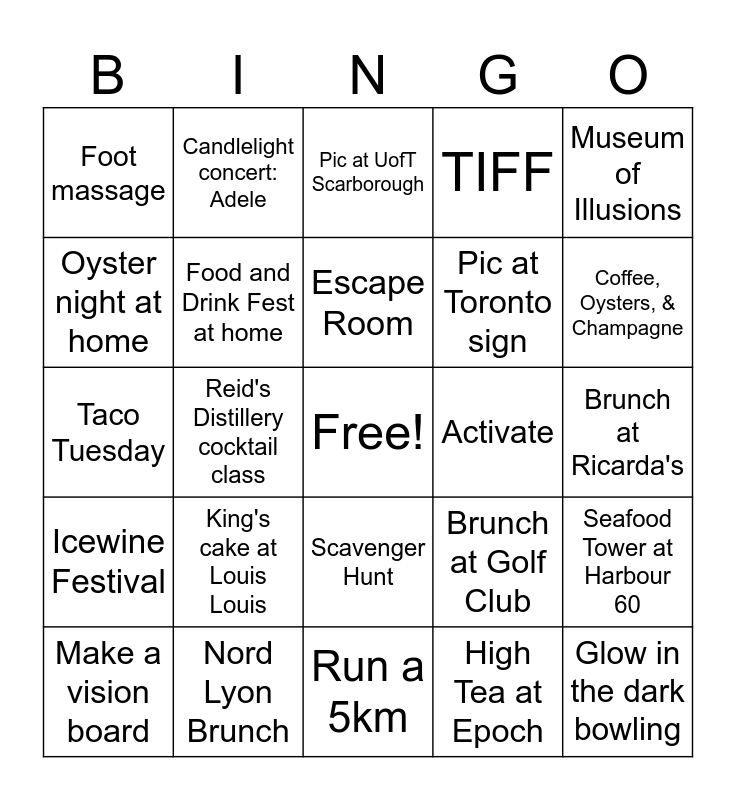 | B | I | N | G | O |
|---|---|---|---|---|
| Foot massage | Candlelight concert: Adele | Pic at UofT Scarborough | TIFF | Museum of Illusions |
| Oyster night at home | Food and Drink Fest at home | Escape Room | Pic at Toronto sign | Coffee, Oysters, & Champagne |
| Taco Tuesday | Reid's Distillery cocktail class | Free! | Activate | Brunch at Ricarda's |
| Icewine Festival | King's cake at Louis Louis | Scavenger Hunt | Brunch at Golf Club | Seafood Tower at Harbour 60 |
| Make a vision board | Nord Lyon Brunch | Run a 5km | High Tea at Epoch | Glow in the dark bowling |